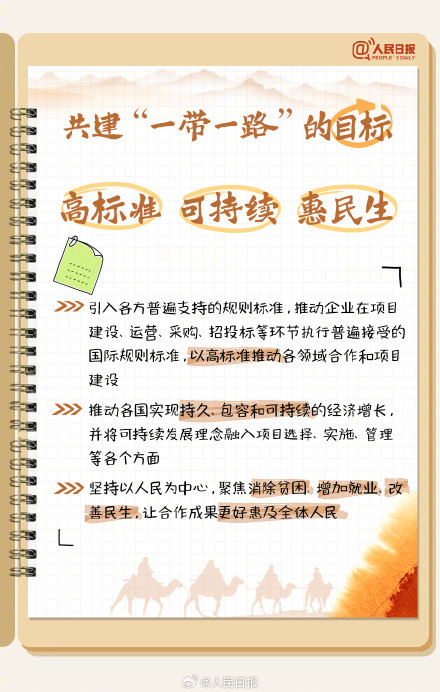 @人民日报
PEOPLE'S DAILY

共建“一带一路”的目标

高标准 可持续 惠民生

引入各方普遍支持的规则标准，推动企业在项目建设、运营、采购、招投标等环节执行普遍接受的国际规则标准，以高标准推动各领域合作和项目建设

推动各国实现持久、包容和可持续的经济增长，并将可持续发展理念融入项目选择、实施、管理等各个方面

坚持以人民为中心，聚焦消除贫困、增加就业、改善民生，让合作成果更好惠及全体人民

@人民日报